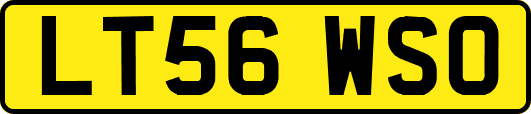 LT56 WSO